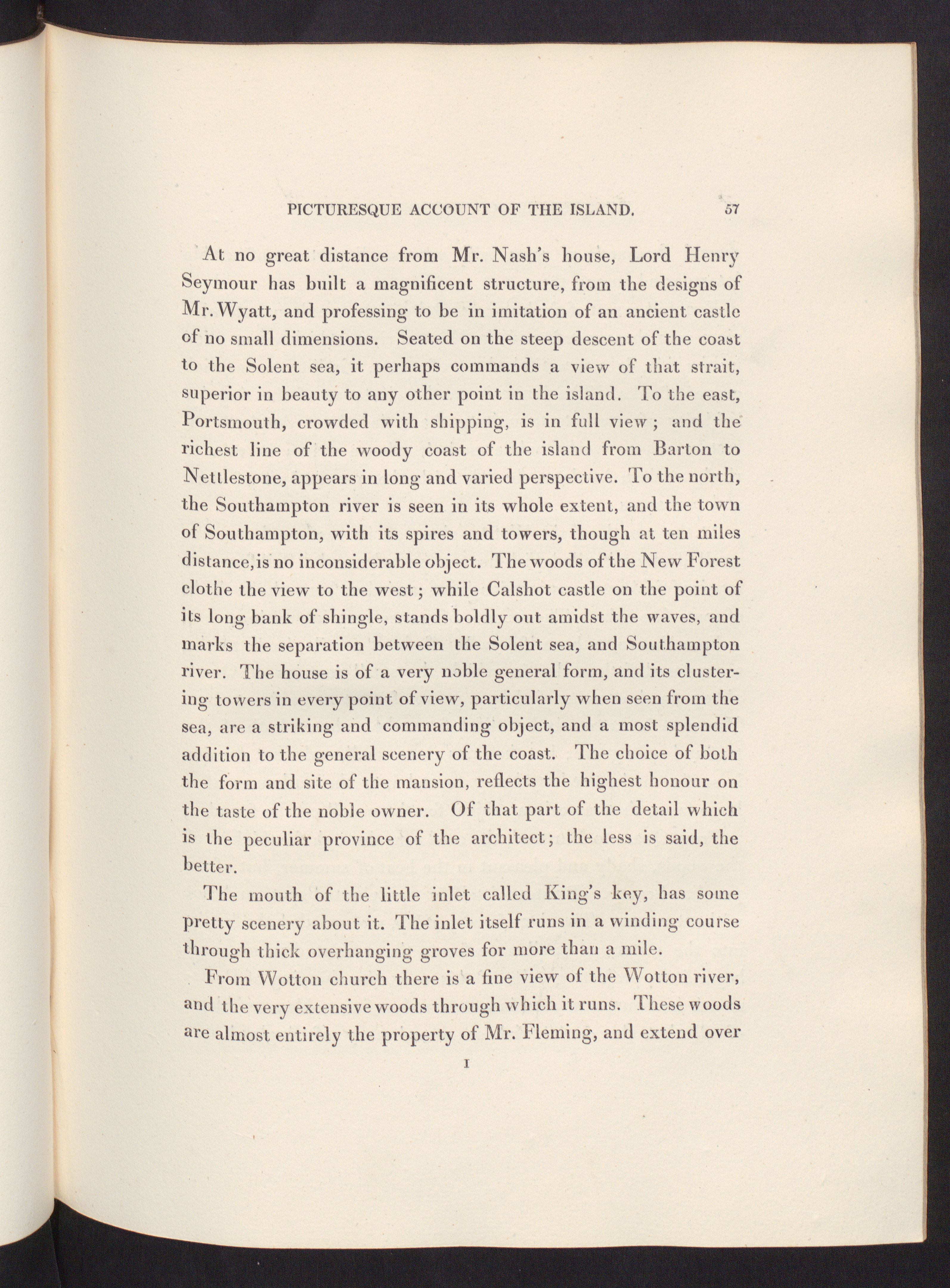 PICTURESQUE ACCOUNT OF THE ISLAND. 57

At no great distance from Mr. Nash's house, Lord Henry Seymour has built a magnificent structure, from the designs of Mr. Wyatt, and professing to be in imitation of an ancient castle of no small dimensions. Seated on the steep descent of the coast to the Solent sea, it perhaps commands a view of that strait, superior in beauty to any other point in the island. To the east, Portsmouth, crowded with shipping, is in full view; and the richest line of the woody coast of the island from Barton to Nettlestone, appears in long and varied perspective. To the north, the Southampton river is seen in its whole extent, and the town of Southampton, with its spires and towers, though at ten miles distance, is no inconsiderable object. The woods of the New Forest clothe the view to the west; while Calshot castle on the point of its long bank of shingle, stands boldly out amidst the waves, and marks the separation between the Solent sea, and Southampton river. The house is of a very noble general form, and its clustering towers in every point of view, particularly when seen from the sea, are a striking and commanding object, and a most splendid addition to the general scenery of the coast. The choice of both the form and site of the mansion, reflects the highest honour on the taste of the noble owner. Of that part of the detail which is the peculiar province of the architect; the less is said, the better.

The mouth of the little inlet called King's key, has some pretty scenery about it. The inlet itself runs in a winding course through thick overhanging groves for more than a mile.

From Wotton church there is a fine view of the Wotton river, and the very extensive woods through which it runs. These woods are almost entirely the property of Mr. Fleming, and extend over

I